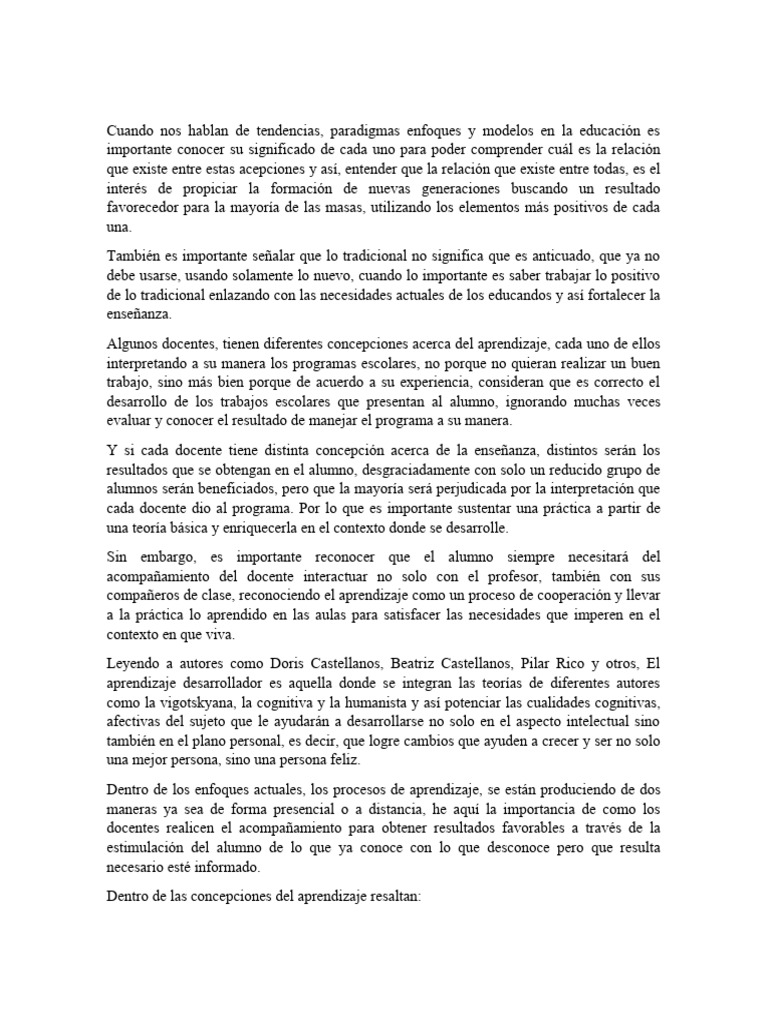 Cuando nos hablan de tendencias, paradigmas enfoques y modelos en la educación es importante conocer su significado de cada uno para poder comprender cuál es la relación que existe entre estas acepciones y así, entender que la relación que existe entre todas, es el interés de propiciar la formación de nuevas generaciones buscando un resultado favorecedor para la mayoría de las masas, utilizando los elementos más positivos de cada una.

También es importante señalar que lo tradicional no significa que es anticuado, que ya no debe usarse, usando solamente lo nuevo, cuando lo importante es saber trabajar lo positivo de lo tradicional enlazando con las necesidades actuales de los educandos y así fortalecer la enseñanza.

Algunos docentes, tienen diferentes concepciones acerca del aprendizaje, cada uno de ellos interpretando a su manera los programas escolares, no porque no quieran realizar un buen trabajo, sino más bien porque de acuerdo a su experiencia, consideran que es correcto el desarrollo de los trabajos escolares que presentan al alumno, ignorando muchas veces evaluar y conocer el resultado de manejar el programa a su manera.

Y si cada docente tiene distinta concepción acerca de la enseñanza, distintos serán los resultados que se obtengan en el alumno, desgraciadamente con solo un reducido grupo de alumnos serán beneficiados, pero que la mayoría será perjudicada por la interpretación que cada docente dio al programa. Por lo que es importante sustentar una práctica a partir de una teoría básica y enriquecerla en el contexto donde se desarrolle.

Sin embargo, es importante reconocer que el alumno siempre necesitará del acompañamiento del docente interactuar no solo con el profesor, también con sus compañeros de clase, reconociendo el aprendizaje como un proceso de cooperación y llevar a la práctica lo aprendido en las aulas para satisfacer las necesidades que imperen en el contexto en que viva.

Leyendo a autores como Doris Castellanos, Beatriz Castellanos, Pilar Rico y otros, El aprendizaje desarrollador es aquella donde se integran las teorías de diferentes autores como la vigotskyana, la cognitiva y la humanista y así potenciar las cualidades cognitivas, afectivas del sujeto que le ayudarán a desarrollarse no solo en el aspecto intelectual sino también en el plano personal, es decir, que logre cambios que ayuden a crecer y ser no solo una mejor persona, sino una persona feliz.

Dentro de los enfoques actuales, los procesos de aprendizaje, se están produciendo de dos maneras ya sea de forma presencial o a distancia, he aquí la importancia de como los docentes realicen el acompañamiento para obtener resultados favorables a través de la estimulación del alumno de lo que ya conoce con lo que desconoce pero que resulta necesario esté informado.

Dentro de las concepciones del aprendizaje resaltan: